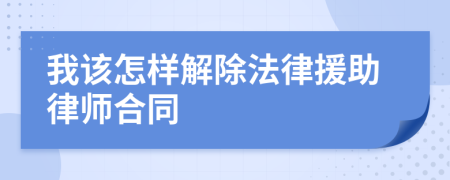 我该怎样解除法律援助律师合同